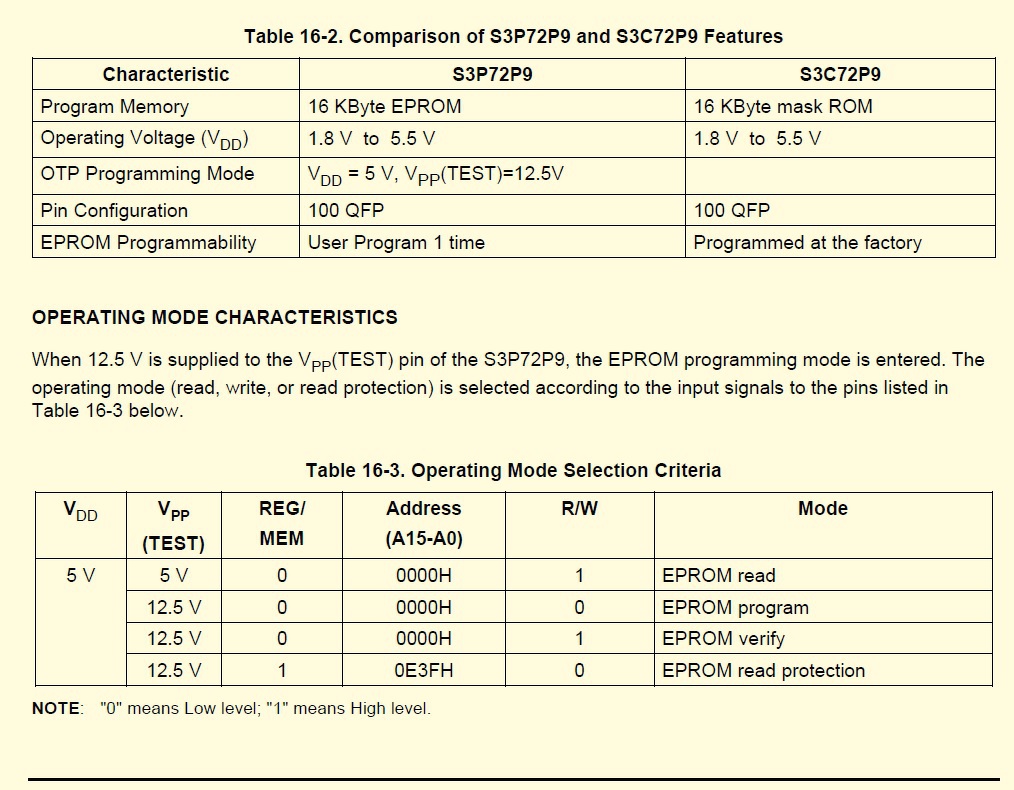 Table 16-2. Comparison of S3P72P9 and S3C72P9 Features

| Characteristic | S3P72P9 | S3C72P9 |
|---|---|---|
| Program Memory | 16 KByte EPROM | 16 KByte mask ROM |
| Operating Voltage ($V_{DD}$) | 1.8 V to 5.5 V | 1.8 V to 5.5 V |
| OTP Programming Mode | $V_{DD}$ = 5 V, $V_{PP}$(TEST)=12.5V | |
| Pin Configuration | 100 QFP | 100 QFP |
| EPROM Programmability | User Program 1 time | Programmed at the factory |

OPERATING MODE CHARACTERISTICS

When 12.5 V is supplied to the $V_{PP}$(TEST) pin of the S3P72P9, the EPROM programming mode is entered. The operating mode (read, write, or read protection) is selected according to the input signals to the pins listed in Table 16-3 below.

Table 16-3. Operating Mode Selection Criteria

| $V_{DD}$ | $V_{PP}$ (TEST) | REG/ MEM | Address (A15-A0) | R/W | Mode |
|---|---|---|---|---|---|
| 5 V | 5 V | 0 | 0000H | 1 | EPROM read |
| | 12.5 V | 0 | 0000H | 0 | EPROM program |
| | 12.5 V | 0 | 0000H | 1 | EPROM verify |
| | 12.5 V | 1 | 0E3FH | 0 | EPROM read protection |

NOTE: "0" means Low level; "1" means High level.